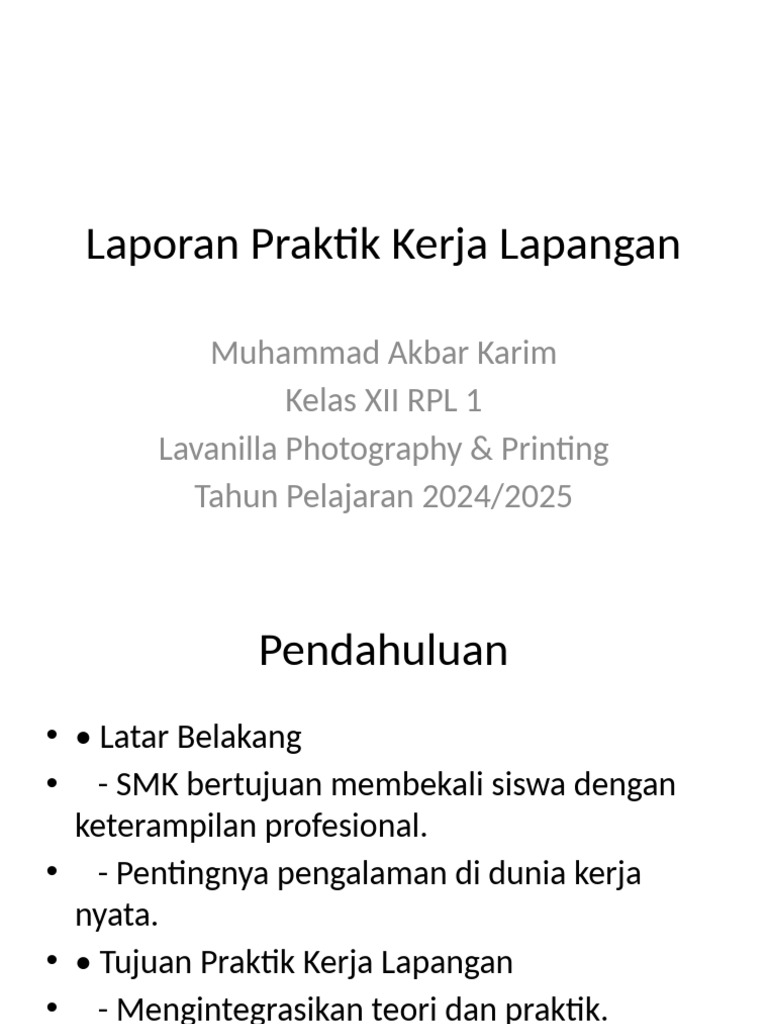 Laporan Praktik Kerja Lapangan

Muhammad Akbar Karim
Kelas XII RPL 1
Lavanilla Photography & Printing
Tahun Pelajaran 2024/2025

Pendahuluan

• • Latar Belakang
• - SMK bertujuan membekali siswa dengan keterampilan profesional.
• - Pentingnya pengalaman di dunia kerja nyata.
• • Tujuan Praktik Kerja Lapangan
• - Mengintegrasikan teori dan praktik.